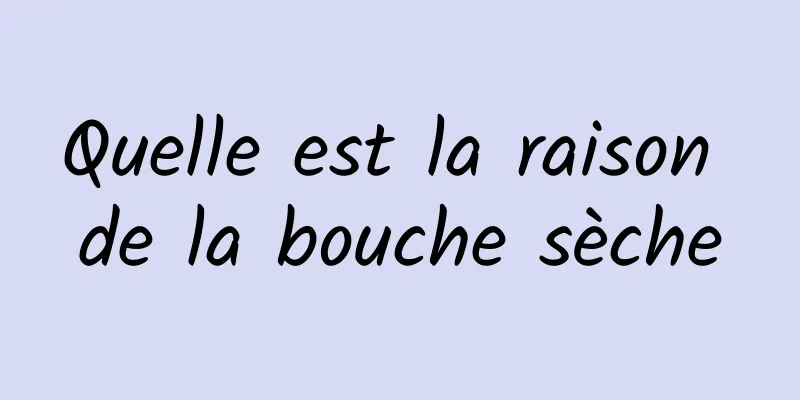 Quelle est la raison de la bouche sèche